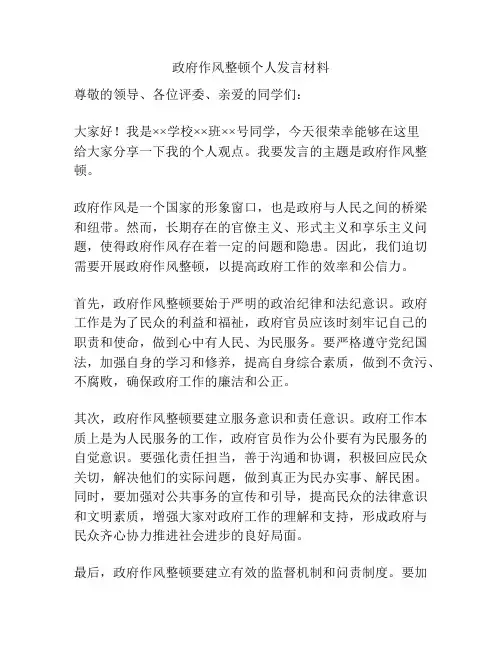 政府作风整顿个人发言材料

尊敬的领导、各位评委、亲爱的同学们：

大家好！我是××学校××班××号同学，今天很荣幸能够在这里给大家分享一下我的个人观点。我要发言的主题是政府作风整顿。

政府作风是一个国家的形象窗口，也是政府与人民之间的桥梁和纽带。然而，长期存在的官僚主义、形式主义和享乐主义问题，使得政府作风存在着一定的问题和隐患。因此，我们迫切需要开展政府作风整顿，以提高政府工作的效率和公信力。

首先，政府作风整顿要始于严明的政治纪律和法纪意识。政府工作是为了民众的利益和福祉，政府官员应该时刻牢记自己的职责和使命，做到心中有人民、为民服务。要严格遵守党纪国法，加强自身的学习和修养，提高自身综合素质，做到不贪污、不腐败，确保政府工作的廉洁和公正。

其次，政府作风整顿要建立服务意识和责任意识。政府工作本质上是为人民服务的工作，政府官员作为公仆要有为民服务的自觉意识。要强化责任担当，善于沟通和协调，积极回应民众关切，解决他们的实际问题，做到真正为民办实事、解民困。同时，要加强对公共事务的宣传和引导，提高民众的法律意识和文明素质，增强大家对政府工作的理解和支持，形成政府与民众齐心协力推进社会进步的良好局面。

最后，政府作风整顿要建立有效的监督机制和问责制度。要加